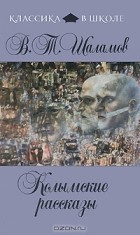 КЛАССИКА В ШКОЛЕ

В. Т. Шаламов

Колымские рассказы

OZON.ru